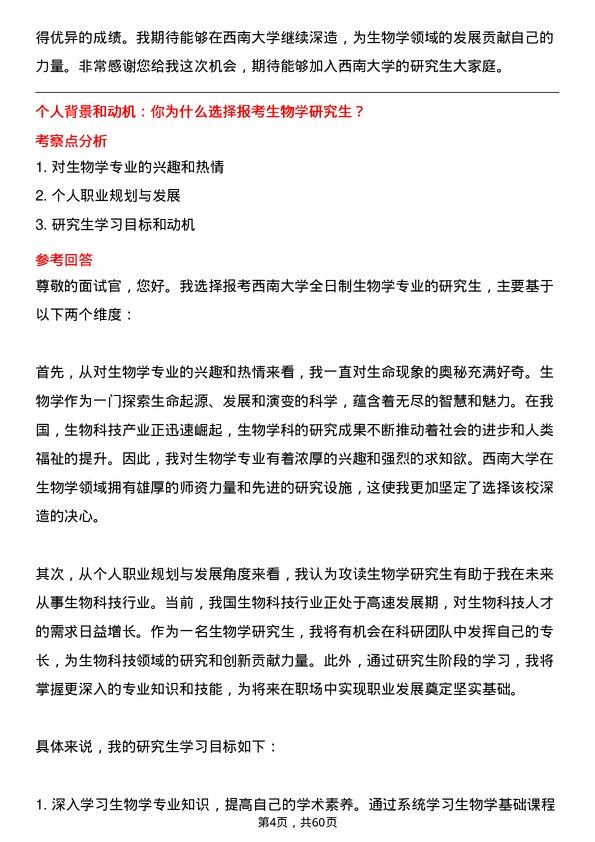 得优异的成绩。我期待能够在西南大学继续深造，为生物学领域的发展贡献自己的力量。非常感谢您给我这次机会，期待能够加入西南大学的研究生大家庭。

个人背景和动机：你为什么选择报考生物学研究生？

考察点分析

1. 对生物学专业的兴趣和热情

2. 个人职业规划与发展

3. 研究生学习目标和动机

参考回答

尊敬的面试官，您好。我选择报考西南大学全日制生物学专业的研究生，主要基于以下两个维度：

首先，从对生物学专业的兴趣和热情来看，我一直对生命现象的奥秘充满好奇。生物学作为一门探索生命起源、发展和演变的科学，蕴含着无尽的智慧和魅力。在我国，生物科技产业正迅速崛起，生物学科的研究成果不断推动着社会的进步和人类福祉的提升。因此，我对生物学专业有着浓厚的兴趣和强烈的求知欲。西南大学在生物学领域拥有雄厚的师资力量和先进的研究设施，这使我更加坚定了选择该校深造的决心。

其次，从个人职业规划与发展角度来看，我认为攻读生物学研究生有助于我在未来从事生物科技行业。当前，我国生物科技行业正处于高速发展期，对生物科技人才的需求日益增长。作为一名生物学研究生，我将有机会在科研团队中发挥自己的专长，为生物科技领域的研究和创新贡献力量。此外，通过研究生阶段的学习，我将掌握更深入的专业知识和技能，为将来在职场中实现职业发展奠定坚实基础。

具体来说，我的研究生学习目标如下：

1. 深入学习生物学专业知识，提高自己的学术素养。通过系统学习生物学基础课程

第4页，共60页